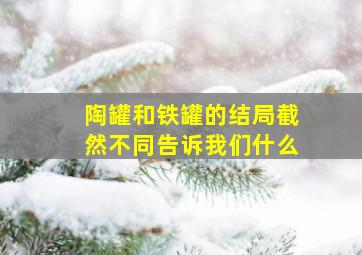 陶罐和铁罐的结局截然不同告诉我们什么